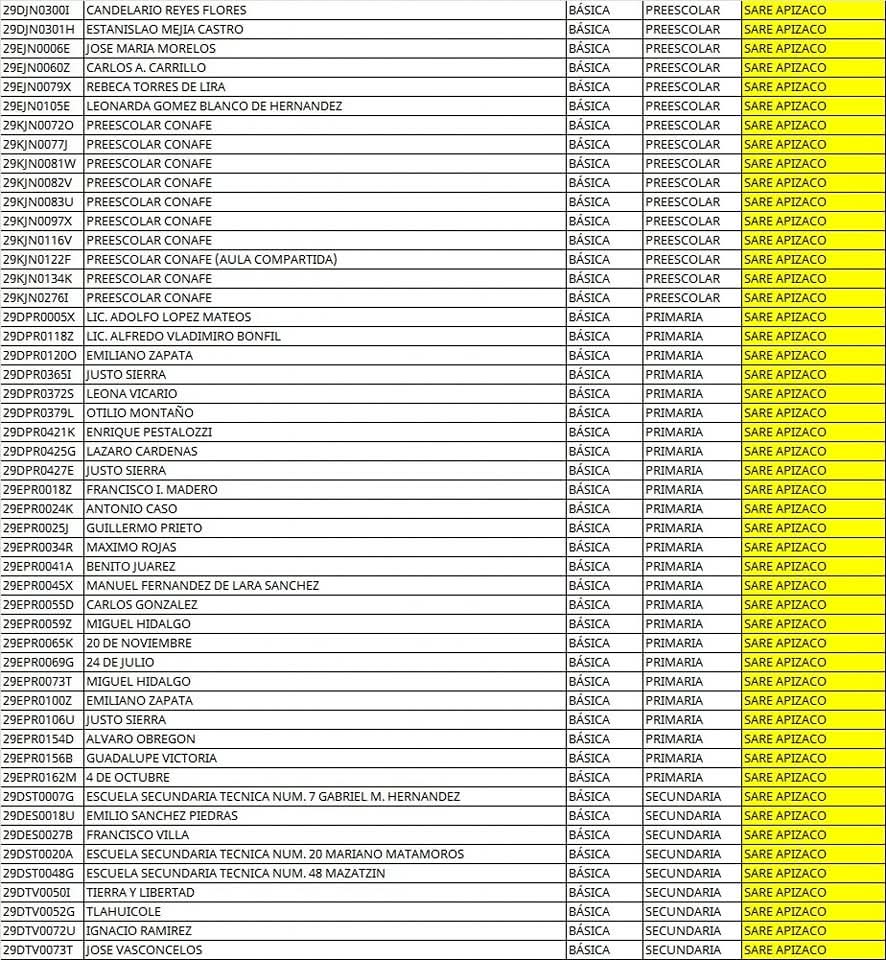 | | | | | |
|---|---|---|---|---|
| 29DJN0300I | CANDELARIO REYES FLORES | BÁSICA | PREESCOLAR | SARE APIZACO |
| 29DJN0301H | ESTANISLAO MEJIA CASTRO | BÁSICA | PREESCOLAR | SARE APIZACO |
| 29EJN0006E | JOSE MARIA MORELOS | BÁSICA | PREESCOLAR | SARE APIZACO |
| 29EJN0060Z | CARLOS A. CARRILLO | BÁSICA | PREESCOLAR | SARE APIZACO |
| 29EJN0079X | REBECA TORRES DE LIRA | BÁSICA | PREESCOLAR | SARE APIZACO |
| 29EJN0105E | LEONARDA GOMEZ BLANCO DE HERNANDEZ | BÁSICA | PREESCOLAR | SARE APIZACO |
| 29KJN0072O | PREESCOLAR CONAFE | BÁSICA | PREESCOLAR | SARE APIZACO |
| 29KJN0077J | PREESCOLAR CONAFE | BÁSICA | PREESCOLAR | SARE APIZACO |
| 29KJN0081W | PREESCOLAR CONAFE | BÁSICA | PREESCOLAR | SARE APIZACO |
| 29KJN0082V | PREESCOLAR CONAFE | BÁSICA | PREESCOLAR | SARE APIZACO |
| 29KJN0083U | PREESCOLAR CONAFE | BÁSICA | PREESCOLAR | SARE APIZACO |
| 29KJN0097X | PREESCOLAR CONAFE | BÁSICA | PREESCOLAR | SARE APIZACO |
| 29KJN0116V | PREESCOLAR CONAFE | BÁSICA | PREESCOLAR | SARE APIZACO |
| 29KJN0122F | PREESCOLAR CONAFE (AULA COMPARTIDA) | BÁSICA | PREESCOLAR | SARE APIZACO |
| 29KJN0134K | PREESCOLAR CONAFE | BÁSICA | PREESCOLAR | SARE APIZACO |
| 29KJN0276I | PREESCOLAR CONAFE | BÁSICA | PREESCOLAR | SARE APIZACO |
| 29DPR0005X | LIC. ADOLFO LOPEZ MATEOS | BÁSICA | PRIMARIA | SARE APIZACO |
| 29DPR0118Z | LIC. ALFREDO VLADIMIRO BONFIL | BÁSICA | PRIMARIA | SARE APIZACO |
| 29DPR0120O | EMILIANO ZAPATA | BÁSICA | PRIMARIA | SARE APIZACO |
| 29DPR0365I | JUSTO SIERRA | BÁSICA | PRIMARIA | SARE APIZACO |
| 29DPR0372S | LEONA VICARIO | BÁSICA | PRIMARIA | SARE APIZACO |
| 29DPR0379L | OTILIO MONTAÑO | BÁSICA | PRIMARIA | SARE APIZACO |
| 29DPR0421K | ENRIQUE PESTALOZZI | BÁSICA | PRIMARIA | SARE APIZACO |
| 29DPR0425G | LAZARO CARDENAS | BÁSICA | PRIMARIA | SARE APIZACO |
| 29DPR0427E | JUSTO SIERRA | BÁSICA | PRIMARIA | SARE APIZACO |
| 29EPR0018Z | FRANCISCO I. MADERO | BÁSICA | PRIMARIA | SARE APIZACO |
| 29EPR0024K | ANTONIO CASO | BÁSICA | PRIMARIA | SARE APIZACO |
| 29EPR0025J | GUILLERMO PRIETO | BÁSICA | PRIMARIA | SARE APIZACO |
| 29EPR0034R | MAXIMO ROJAS | BÁSICA | PRIMARIA | SARE APIZACO |
| 29EPR0041A | BENITO JUAREZ | BÁSICA | PRIMARIA | SARE APIZACO |
| 29EPR0045X | MANUEL FERNANDEZ DE LARA SANCHEZ | BÁSICA | PRIMARIA | SARE APIZACO |
| 29EPR0055D | CARLOS GONZALEZ | BÁSICA | PRIMARIA | SARE APIZACO |
| 29EPR0059Z | MIGUEL HIDALGO | BÁSICA | PRIMARIA | SARE APIZACO |
| 29EPR0065K | 20 DE NOVIEMBRE | BÁSICA | PRIMARIA | SARE APIZACO |
| 29EPR0069G | 24 DE JULIO | BÁSICA | PRIMARIA | SARE APIZACO |
| 29EPR0073T | MIGUEL HIDALGO | BÁSICA | PRIMARIA | SARE APIZACO |
| 29EPR0100Z | EMILIANO ZAPATA | BÁSICA | PRIMARIA | SARE APIZACO |
| 29EPR0106U | JUSTO SIERRA | BÁSICA | PRIMARIA | SARE APIZACO |
| 29EPR0154D | ALVARO OBREGON | BÁSICA | PRIMARIA | SARE APIZACO |
| 29EPR0156B | GUADALUPE VICTORIA | BÁSICA | PRIMARIA | SARE APIZACO |
| 29EPR0162M | 4 DE OCTUBRE | BÁSICA | PRIMARIA | SARE APIZACO |
| 29DST0007G | ESCUELA SECUNDARIA TECNICA NUM. 7 GABRIEL M. HERNANDEZ | BÁSICA | SECUNDARIA | SARE APIZACO |
| 29DES0018U | EMILIO SANCHEZ PIEDRAS | BÁSICA | SECUNDARIA | SARE APIZACO |
| 29DES0027B | FRANCISCO VILLA | BÁSICA | SECUNDARIA | SARE APIZACO |
| 29DST0020A | ESCUELA SECUNDARIA TECNICA NUM. 20 MARIANO MATAMOROS | BÁSICA | SECUNDARIA | SARE APIZACO |
| 29DST0048G | ESCUELA SECUNDARIA TECNICA NUM. 48 MAZATZIN | BÁSICA | SECUNDARIA | SARE APIZACO |
| 29DTV0050I | TIERRA Y LIBERTAD | BÁSICA | SECUNDARIA | SARE APIZACO |
| 29DTV0052G | TLAHUICOLE | BÁSICA | SECUNDARIA | SARE APIZACO |
| 29DTV0072U | IGNACIO RAMIREZ | BÁSICA | SECUNDARIA | SARE APIZACO |
| 29DTV0073T | JOSE VASCONCELOS | BÁSICA | SECUNDARIA | SARE APIZACO |